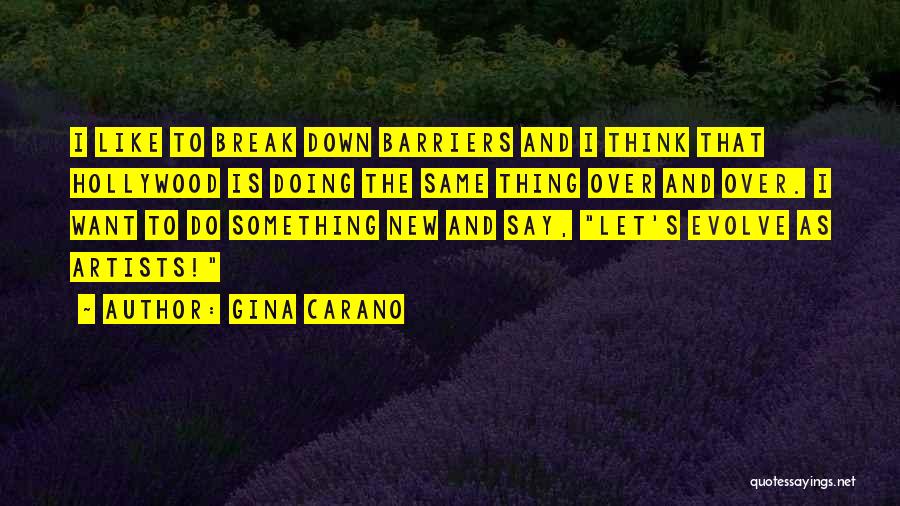 I LIKE TO BREAK DOWN BARRIERS AND I THINK THAT HOLLYWOOD IS DOING THE SAME THING OVER AND OVER. I WANT TO DO SOMETHING NEW AND SAY, "LET'S EVOLVE AS ARTISTS!"

- AUTHOR: GINA CARANO

quotessayings.net